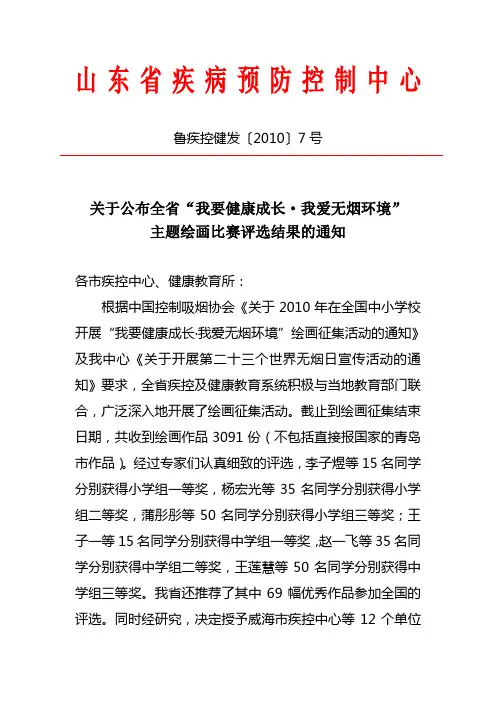 山东省疾病预防控制中心

鲁疾控健发〔2010〕7 号

关于公布全省“我要健康成长·我爱无烟环境”主题绘画比赛评选结果的通知

各市疾控中心、健康教育所：

根据中国控制吸烟协会《关于 2010 年在全国中小学校开展“我要健康成长·我爱无烟环境”绘画征集活动的通知》及我中心《关于开展第二十三个世界无烟日宣传活动的通知》要求，全省疾控及健康教育系统积极与当地教育部门联合，广泛深入地开展了绘画征集活动。截止到绘画征集结束日期，共收到绘画作品 3091 份（不包括直接报国家的青岛市作品）。经过专家们认真细致的评选，李子煜等 15 名同学分别获得小学组一等奖，杨宏光等 35 名同学分别获得小学组二等奖，蒲彤彤等 50 名同学分别获得小学组三等奖；王子一等 15 名同学分别获得中学组一等奖，赵一飞等 35 名同学分别获得中学组二等奖，王莲慧等 50 名同学分别获得中学组三等奖。我省还推荐了其中 69 幅优秀作品参加全国的评选。同时经研究，决定授予威海市疾控中心等 12 个单位